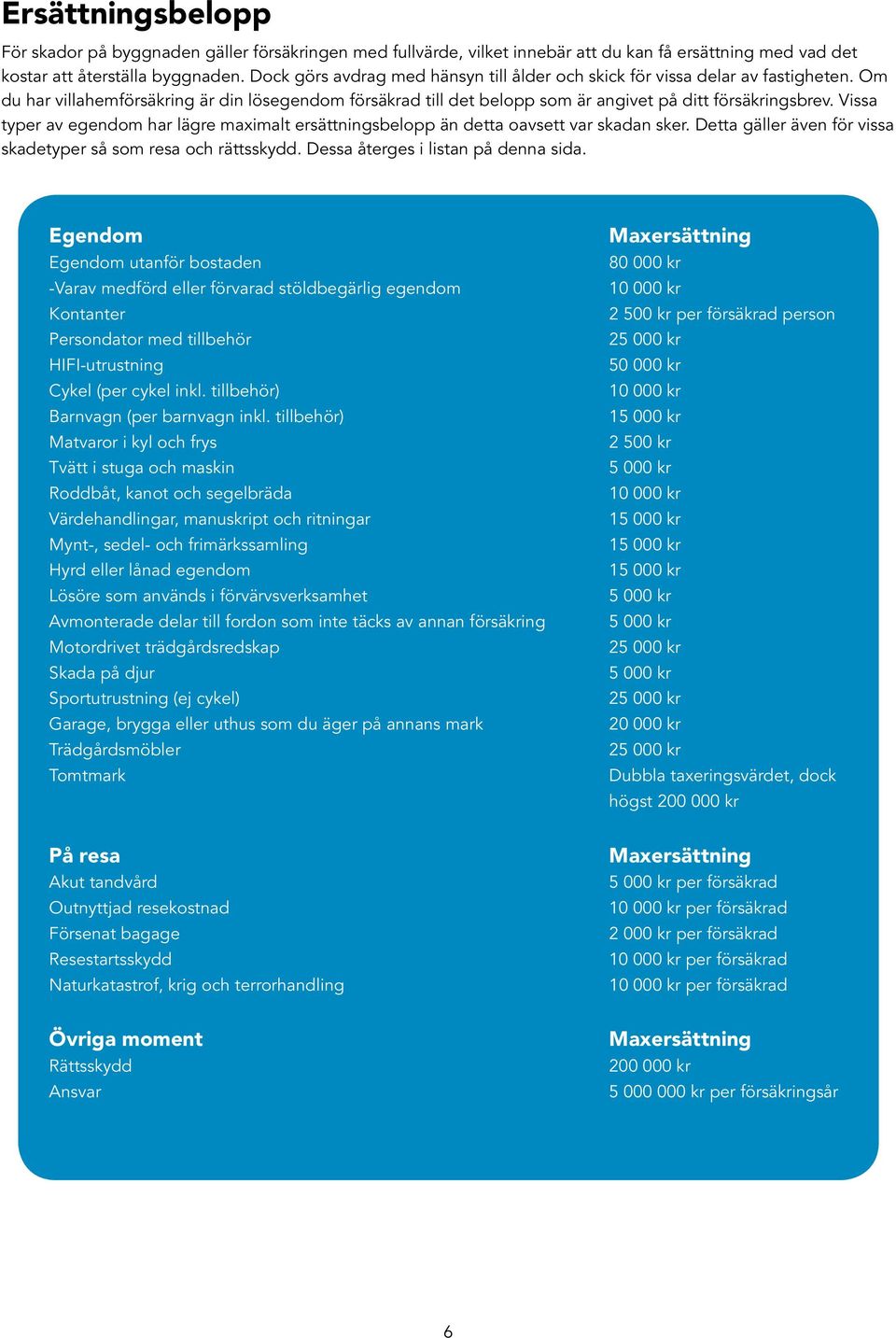 Ersättningsbelopp

För skador på byggnaden gäller försäkringen med fullvärde, vilket innebär att du kan få ersättning med vad det kostar att återställa byggnaden. Dock görs avdrag med hänsyn till ålder och skick för vissa delar av fastigheten. Om du har villahemförsäkring är din lösegendom försäkrad till det belopp som är angivet på ditt försäkringsbrev. Vissa typer av egendom har lägre maximalt ersättningsbelopp än detta oavsett var skadan sker. Detta gäller även för vissa skadetyper så som resa och rättsskydd. Dessa återges i listan på denna sida.

| Egendom | Maxersättning |
|---|---|
| Egendom utanför bostaden | 80 000 kr |
| -Varav medförd eller förvarad stöldbegärlig egendom | 10 000 kr |
| Kontanter | 2 500 kr per försäkrad person |
| Persondator med tillbehör | 25 000 kr |
| HIFI-utrustning | 50 000 kr |
| Cykel (per cykel inkl. tillbehör) | 10 000 kr |
| Barnvagn (per barnvagn inkl. tillbehör) | 15 000 kr |
| Matvaror i kyl och frys | 2 500 kr |
| Tvätt i stuga och maskin | 5 000 kr |
| Roddbåt, kanot och segelbräda | 10 000 kr |
| Värdehandlingar, manuskript och ritningar | 15 000 kr |
| Mynt-, sedel- och frimärkssamling | 15 000 kr |
| Hyrd eller lånad egendom | 15 000 kr |
| Lösöre som används i förvärvsverksamhet | 5 000 kr |
| Avmonterade delar till fordon som inte täcks av annan försäkring | 5 000 kr |
| Motordrivet trädgårdsredskap | 25 000 kr |
| Skada på djur | 5 000 kr |
| Sportutrustning (ej cykel) | 25 000 kr |
| Garage, brygga eller uthus som du äger på annans mark | 20 000 kr |
| Trädgårdsmöbler | 25 000 kr |
| Tomtmark | Dubbla taxeringsvärdet, dock högst 200 000 kr |

| På resa | Maxersättning |
|---|---|
| Akut tandvård | 5 000 kr per försäkrad |
| Outnyttjad resekostnad | 10 000 kr per försäkrad |
| Försenat bagage | 2 000 kr per försäkrad |
| Resestartsskydd | 10 000 kr per försäkrad |
| Naturkatastrof, krig och terrorhandling | 10 000 kr per försäkrad |

| Övriga moment | Maxersättning |
|---|---|
| Rättsskydd | 200 000 kr |
| Ansvar | 5 000 000 kr per försäkringsår |

6